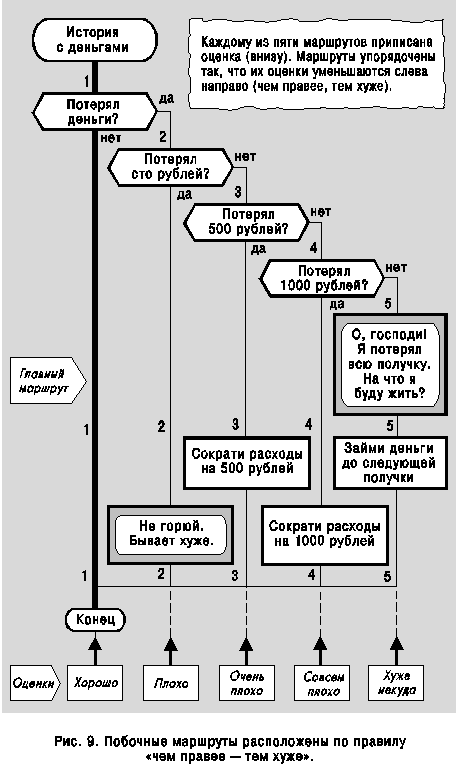 История с деньгами

Каждому из пяти маршрутов приписана оценка (внизу). Маршруты упорядочены так, что их оценки уменьшаются слева направо (чем правее, тем хуже).

1

Потерял деньги?

да

нет

2

Потерял сто рублей?

нет

да

3

Потерял 500 рублей?

нет

да

4

Потерял 1000 рублей?

нет

да

5

О, господи! Я потерял всю получку. На что я буду жить?

Главный маршрут

1

2

3

4

5

Сократи расходы на 500 рублей

Займи деньги до следующей получки

Не горюй. Бывает хуже.

Сократи расходы на 1000 рублей

1

2

3

4

5

Конец

Оценки

Хорошо

Плохо

Очень плохо

Совсем плохо

Хуже некуда

Рис. 9. Побочные маршруты расположены по правилу «чем правее — тем хуже».